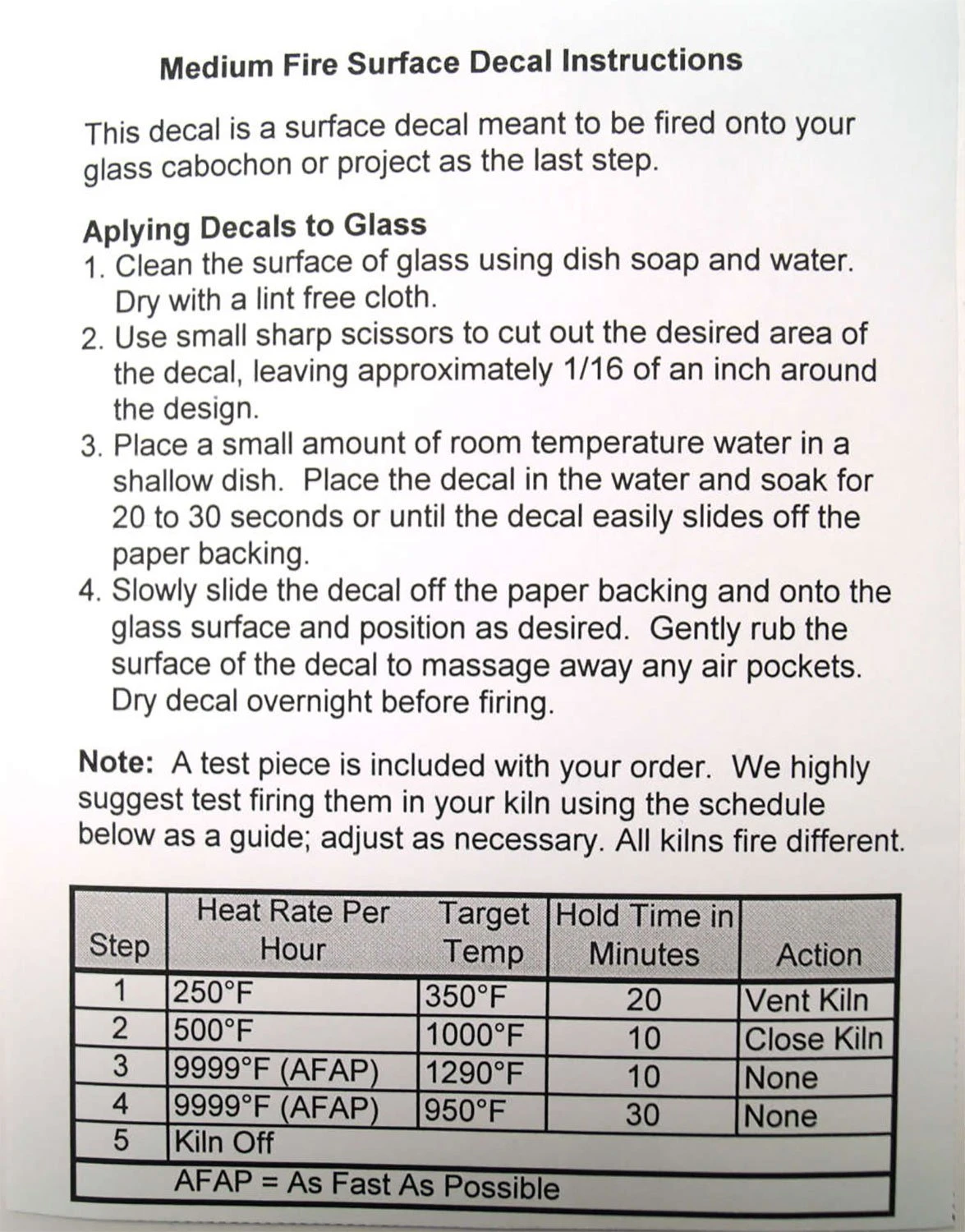 Medium Fire Surface Decal Instructions

This decal is a surface decal meant to be fired onto your glass cabochon or project as the last step.

Aplying Decals to Glass
1. Clean the surface of glass using dish soap and water. Dry with a lint free cloth.
2. Use small sharp scissors to cut out the desired area of the decal, leaving approximately 1/16 of an inch around the design.
3. Place a small amount of room temperature water in a shallow dish. Place the decal in the water and soak for 20 to 30 seconds or until the decal easily slides off the paper backing.
4. Slowly slide the decal off the paper backing and onto the glass surface and position as desired. Gently rub the surface of the decal to massage away any air pockets. Dry decal overnight before firing.

Note: A test piece is included with your order. We highly suggest test firing them in your kiln using the schedule below as a guide; adjust as necessary. All kilns fire different.

| Step | Heat Rate Per Hour | Target Temp | Hold Time in Minutes | Action |
|---|---|---|---|---|
| 1 | 250°F | 350°F | 20 | Vent Kiln |
| 2 | 500°F | 1000°F | 10 | Close Kiln |
| 3 | 9999°F (AFAP) | 1290°F | 10 | None |
| 4 | 9999°F (AFAP) | 950°F | 30 | None |
| 5 | Kiln Off | | | |
| | AFAP = As Fast As Possible | | | |